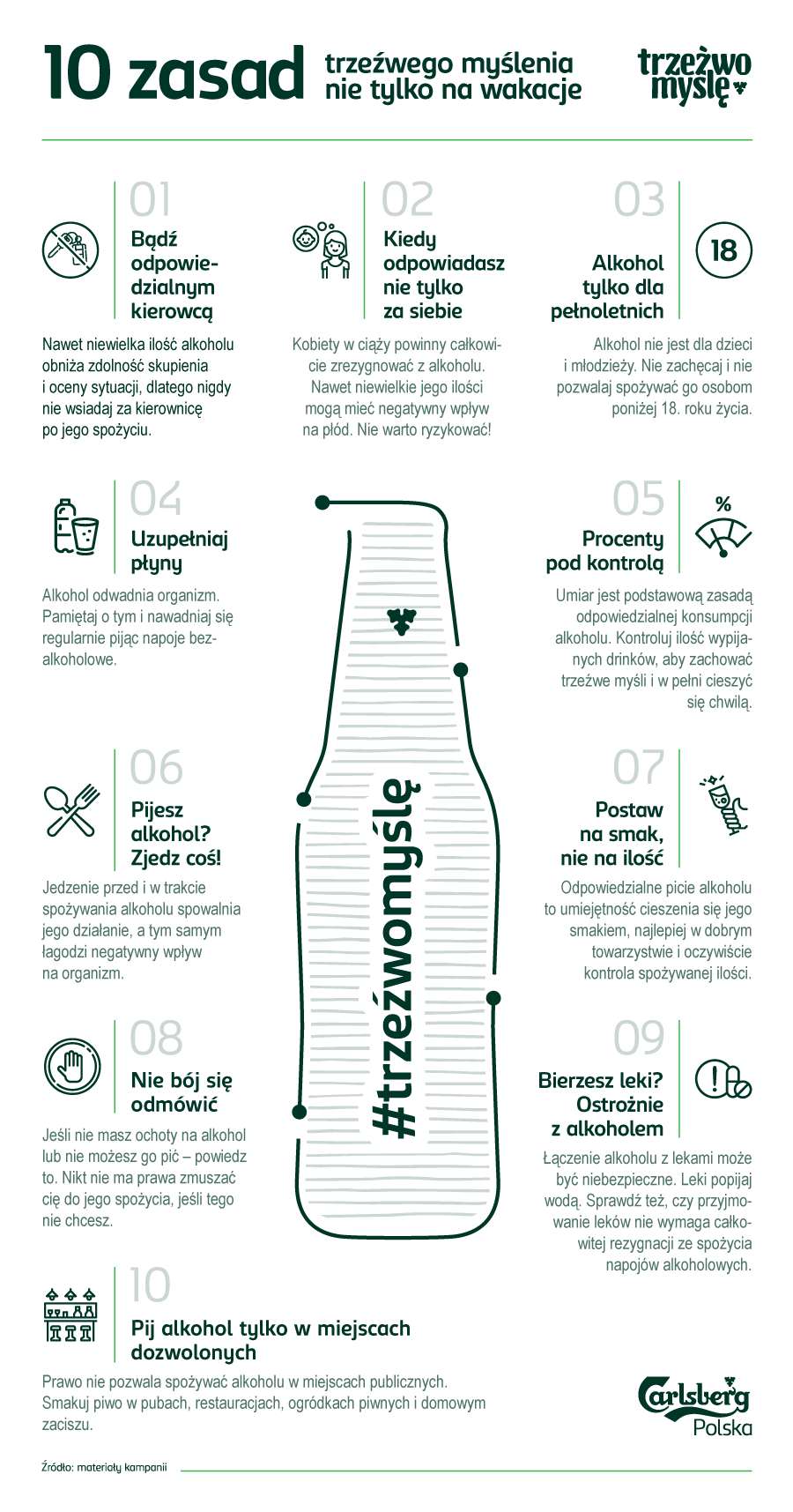 10 zasad trzeźwego myślenia nie tylko na wakacje

trzeźwo myślę

01
Bądź odpowiedzialnym kierowcą

Nawet niewielka ilość alkoholu obniża zdolność skupienia i oceny sytuacji, dlatego nigdy nie wsiadaj za kierownicę po jego spożyciu.

02
Kiedy odpowiadasz nie tylko za siebie

Kobiety w ciąży powinny całkowicie zrezygnować z alkoholu. Nawet niewielkie jego ilości mogą mieć negatywny wpływ na płód. Nie warto ryzykować!

03
Alkohol tylko dla pełnoletnich

18

Alkohol nie jest dla dzieci i młodzieży. Nie zachęcaj i nie pozwalaj spożywać go osobom poniżej 18. roku życia.

04
Uzupełniaj płyny

Alkohol odwadnia organizm. Pamiętaj o tym i nawadniaj się regularnie pijąc napoje bezalkoholowe.

05
Procenty pod kontrolą

%

Umiar jest podstawową zasadą odpowiedzialnej konsumpcji alkoholu. Kontroluj ilość wypijanych drinków, aby zachować trzeźwe myśli i w pełni cieszyć się chwilą.

#trzeźwomyślę

06
Pijesz alkohol? Zjedz coś!

Jedzenie przed i w trakcie spożywania alkoholu spowalnia jego działanie, a tym samym łagodzi negatywny wpływ na organizm.

07
Postaw na smak, nie na ilość

Odpowiedzialne picie alkoholu to umiejętność cieszenia się jego smakiem, najlepiej w dobrym towarzystwie i oczywiście kontrola spożywanej ilości.

08
Nie bój się odmówić

Jeśli nie masz ochoty na alkohol lub nie możesz go pić – powiedz to. Nikt nie ma prawa zmuszać cię do jego spożycia, jeśli tego nie chcesz.

09
Bierzesz leki? Ostrożnie z alkoholem

Łączenie alkoholu z lekami może być niebezpieczne. Leki popijaj wodą. Sprawdź też, czy przyjmowanie leków nie wymaga całkowitej rezygnacji ze spożycia napojów alkoholowych.

10
Pij alkohol tylko w miejscach dozwolonych

Prawo nie pozwala spożywać alkoholu w miejscach publicznych. Smakuj piwo w pubach, restauracjach, ogródkach piwnych i domowym zaciszu.

Carlsberg Polska

Źródło: materiały kampanii